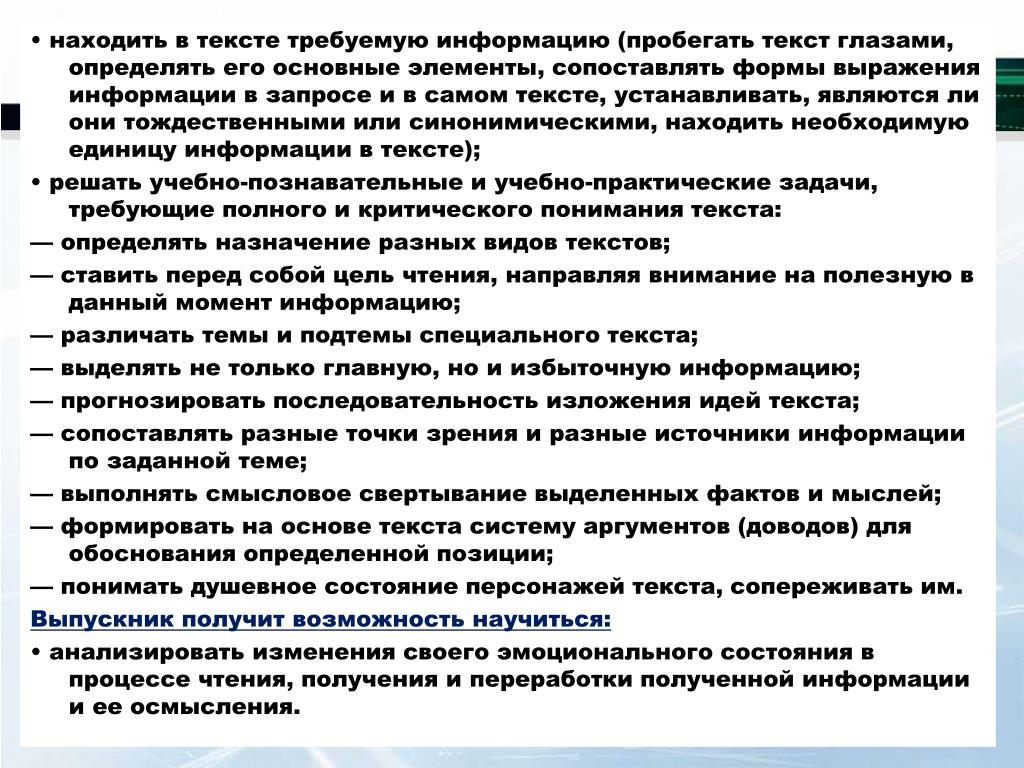 • находить в тексте требуемую информацию (пробегать текст глазами, определять его основные элементы, сопоставлять формы выражения информации в запросе и в самом тексте, устанавливать, являются ли они тождественными или синонимическими, находить необходимую единицу информации в тексте);

• решать учебно-познавательные и учебно-практические задачи, требующие полного и критического понимания текста:

— определять назначение разных видов текстов;

— ставить перед собой цель чтения, направляя внимание на полезную в данный момент информацию;

— различать темы и подтемы специального текста;

— выделять не только главную, но и избыточную информацию;

— прогнозировать последовательность изложения идей текста;

— сопоставлять разные точки зрения и разные источники информации по заданной теме;

— выполнять смысловое свертывание выделенных фактов и мыслей;

— формировать на основе текста систему аргументов (доводов) для обоснования определенной позиции;

— понимать душевное состояние персонажей текста, сопереживать им.

Выпускник получит возможность научиться:

• анализировать изменения своего эмоционального состояния в процессе чтения, получения и переработки полученной информации и ее осмысления.